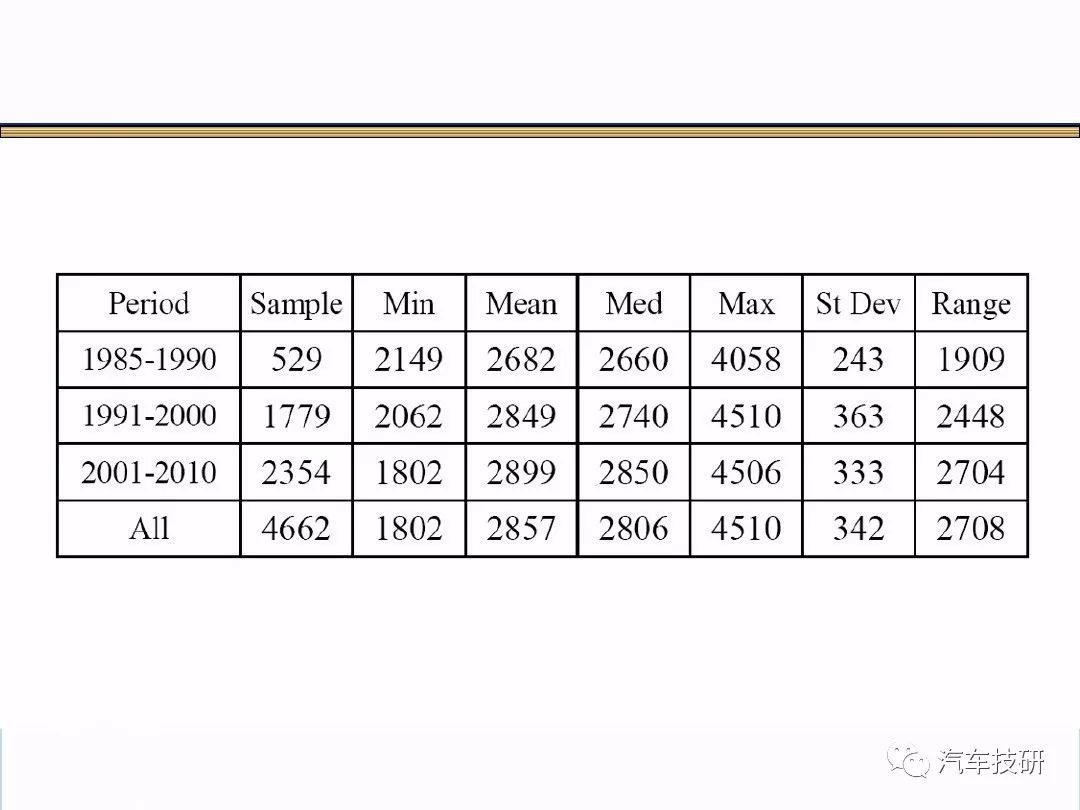 | Period | Sample | Min | Mean | Med | Max | St Dev | Range |
|---|---|---|---|---|---|---|---|
| 1985-1990 | 529 | 2149 | 2682 | 2660 | 4058 | 243 | 1909 |
| 1991-2000 | 1779 | 2062 | 2849 | 2740 | 4510 | 363 | 2448 |
| 2001-2010 | 2354 | 1802 | 2899 | 2850 | 4506 | 333 | 2704 |
| All | 4662 | 1802 | 2857 | 2806 | 4510 | 342 | 2708 |

汽车技研